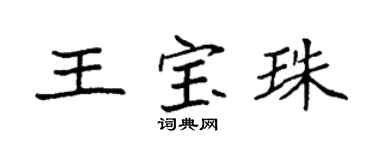 王宝珠

词典网